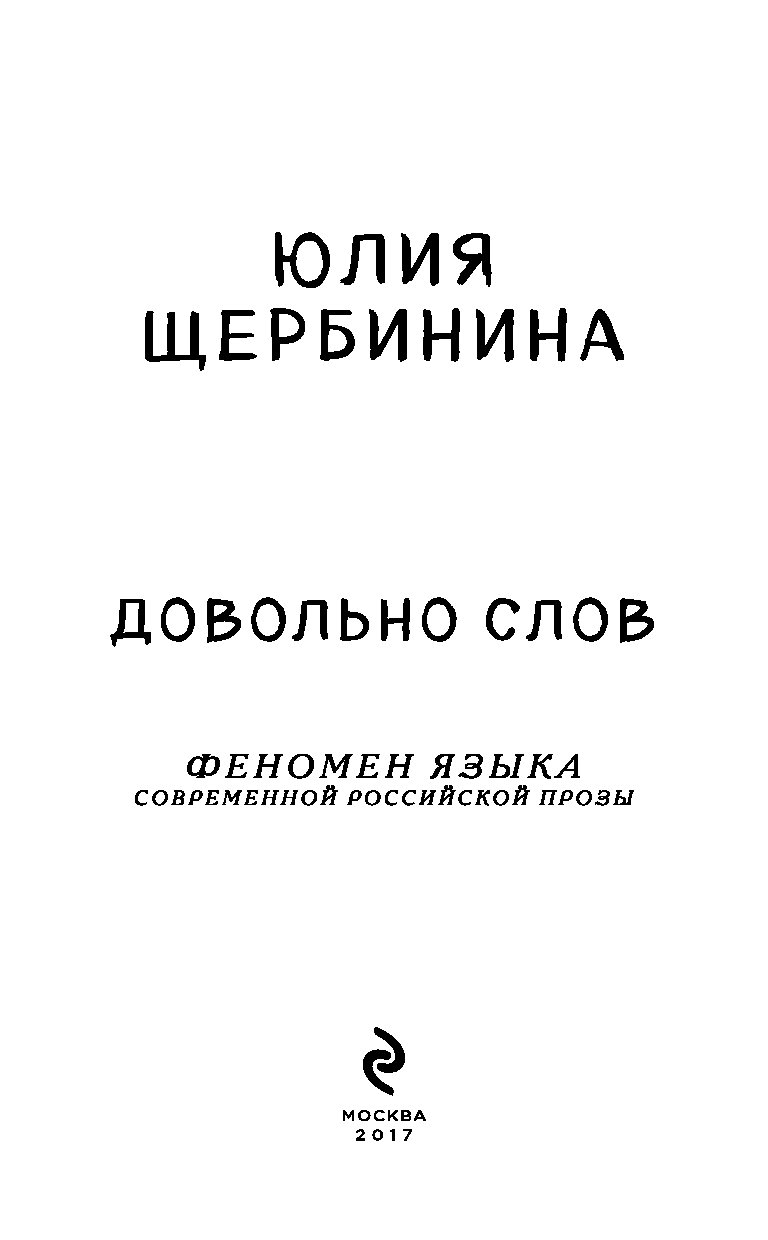 ЮЛИЯ
ЩЕРБИНИНА

ДОВОЛЬНО СЛОВ

ФЕНОМЕН ЯЗЫКА
СОВРЕМЕННОЙ РОССИЙСКОЙ ПРОЗЫ

МОСКВА
2017